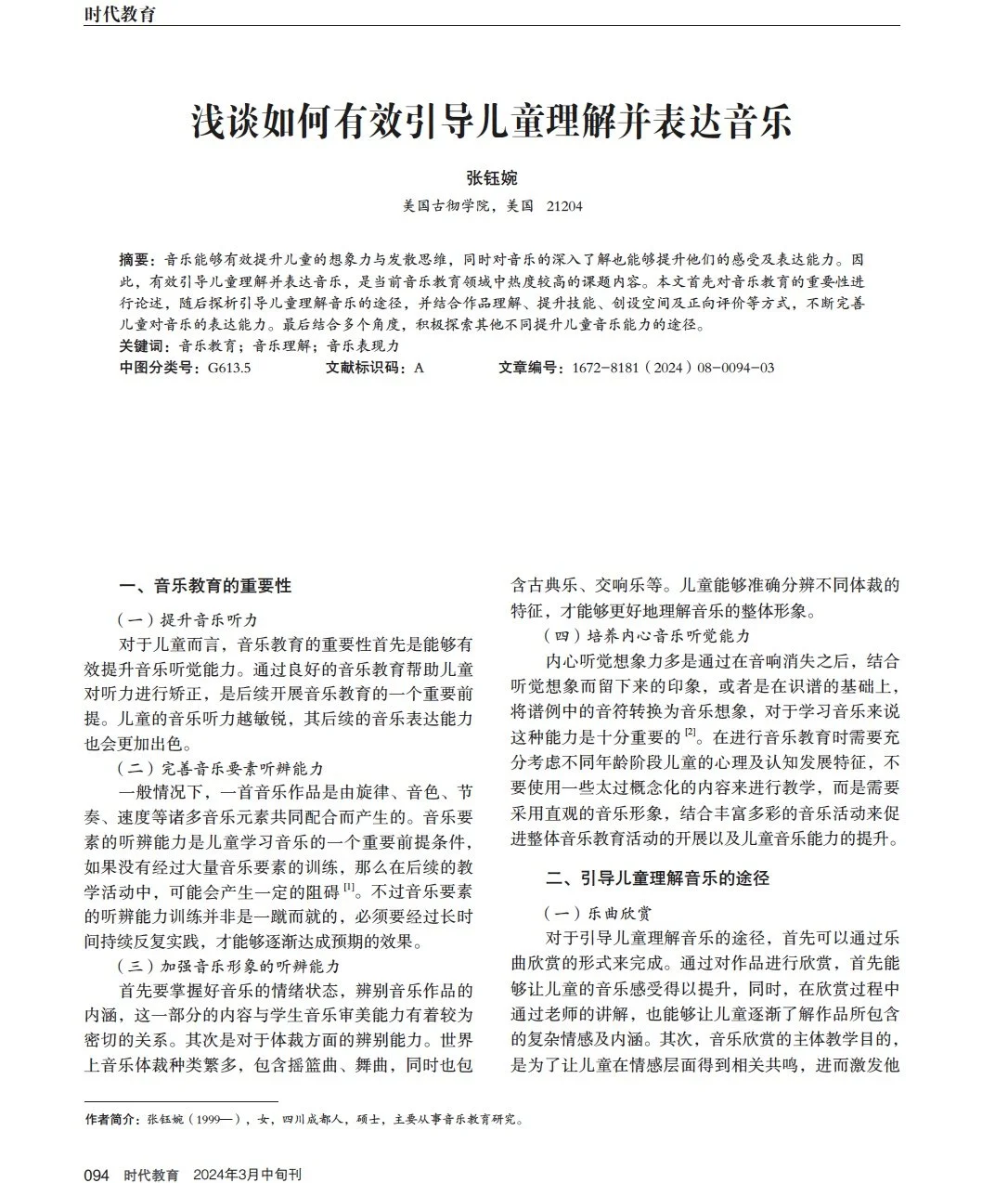 时代教育

浅谈如何有效引导儿童理解并表达音乐

张钰婉

美国古彻学院，美国 21204

摘要：音乐能够有效提升儿童的想象力与发散思维，同时对音乐的深入了解也能够提升他们的感受及表达能力。因此，有效引导儿童理解并表达音乐，是当前音乐教育领域中热度较高的课题内容。本文首先对音乐教育的重要性进行论述，随后探析引导儿童理解音乐的途径，并结合作品理解、提升技能、创设空间及正向评价等方式，不断完善儿童对音乐的表达能力。最后结合多个角度，积极探索其他不同提升儿童音乐能力的途径。
关键词：音乐教育；音乐理解；音乐表现力
中图分类号：G613.5 文献标识码：A 文章编号：1672-8181（2024）08-0094-03

一、音乐教育的重要性

（一）提升音乐听力

对于儿童而言，音乐教育的重要性首先是能够有效提升音乐听觉能力。通过良好的音乐教育帮助儿童对听力进行矫正，是后续开展音乐教育的一个重要前提。儿童的音乐听力越敏锐，其后续的音乐表达能力也会更加出色。

（二）完善音乐要素听辨能力

一般情况下，一首音乐作品是由旋律、音色、节奏、速度等诸多音乐元素共同配合而产生的。音乐要素的听辨能力是儿童学习音乐的一个重要前提条件，如果没有经过大量音乐要素的训练，那么在后续的教学活动中，可能会产生一定的阻碍 $^{[1]}$。不过音乐要素的听辨能力训练并非是一蹴而就的，必须要经过长时间持续反复实践，才能够逐渐达成预期的效果。

（三）加强音乐形象的听辨能力

首先要掌握好音乐的情绪状态，辨别音乐作品的内涵，这一部分的内容与学生音乐审美能力有着较为密切的关系。其次是对于体裁方面的辨别能力。世界上音乐体裁种类繁多，包含摇篮曲、舞曲，同时也包含古典乐、交响乐等。儿童能够准确分辨不同体裁的特征，才能够更好地理解音乐的整体形象。

（四）培养内心音乐听觉能力

内心听觉想象力多是通过在音响消失之后，结合听觉想象而留下来的印象，或者是在识谱的基础上，将谱例中的音符转换为音乐想象，对于学习音乐来说这种能力是十分重要的 $^{[2]}$。在进行音乐教育时需要充分考虑不同年龄阶段儿童的心理及认知发展特征，不要使用一些太过概念化的内容来进行教学，而是需要采用直观的音乐形象，结合丰富多彩的音乐活动来促进整体音乐教育活动的开展以及儿童音乐能力的提升。

二、引导儿童理解音乐的途径

（一）乐曲欣赏

对于引导儿童理解音乐的途径，首先可以通过乐曲欣赏的形式来完成。通过对作品进行欣赏，首先能够让儿童的音乐感受得以提升，同时，在欣赏过程中通过老师的讲解，也能够让儿童逐渐了解作品所包含的复杂情感及内涵。其次，音乐欣赏的主体教学目的，是为了让儿童在情感层面得到相关共鸣，进而激发他

作者简介：张钰婉（1999—），女，四川成都人，硕士，主要从事音乐教育研究。

094 时代教育 2024年3月中旬刊